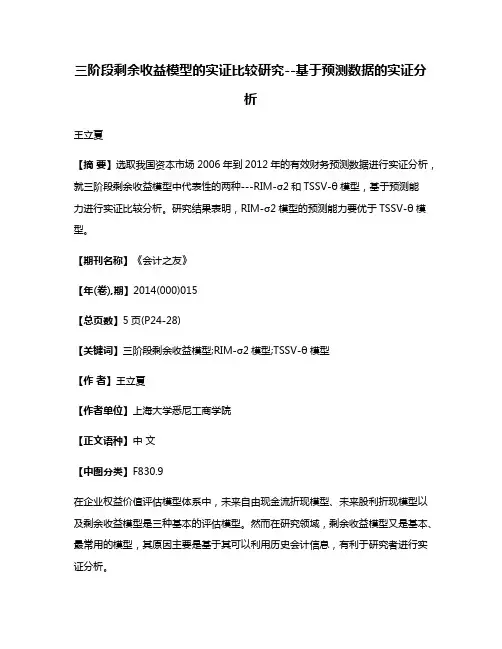 三阶段剩余收益模型的实证比较研究--基于预测数据的实证分析

王立夏

【摘 要】选取我国资本市场 2006 年到 2012 年的有效财务预测数据进行实证分析，就三阶段剩余收益模型中代表性的两种---RIM-σ2 和 TSSV-θ 模型，基于预测能力进行实证比较分析。研究结果表明，RIM-σ2 模型的预测能力要优于 TSSV-θ 模型。

【期刊名称】《会计之友》

【年(卷),期】2014(000)015

【总页数】5 页(P24-28)

【关键词】三阶段剩余收益模型;RIM-σ2 模型;TSSV-θ 模型

【作 者】王立夏

【作者单位】上海大学悉尼工商学院

【正文语种】中 文

【中图分类】F830.9

在企业权益价值评估模型体系中，未来自由现金流折现模型、未来股利折现模型以及剩余收益模型是三种基本的评估模型。然而在研究领域，剩余收益模型又是基本、最常用的模型，其原因主要是基于其可以利用历史会计信息，有利于研究者进行实证分析。